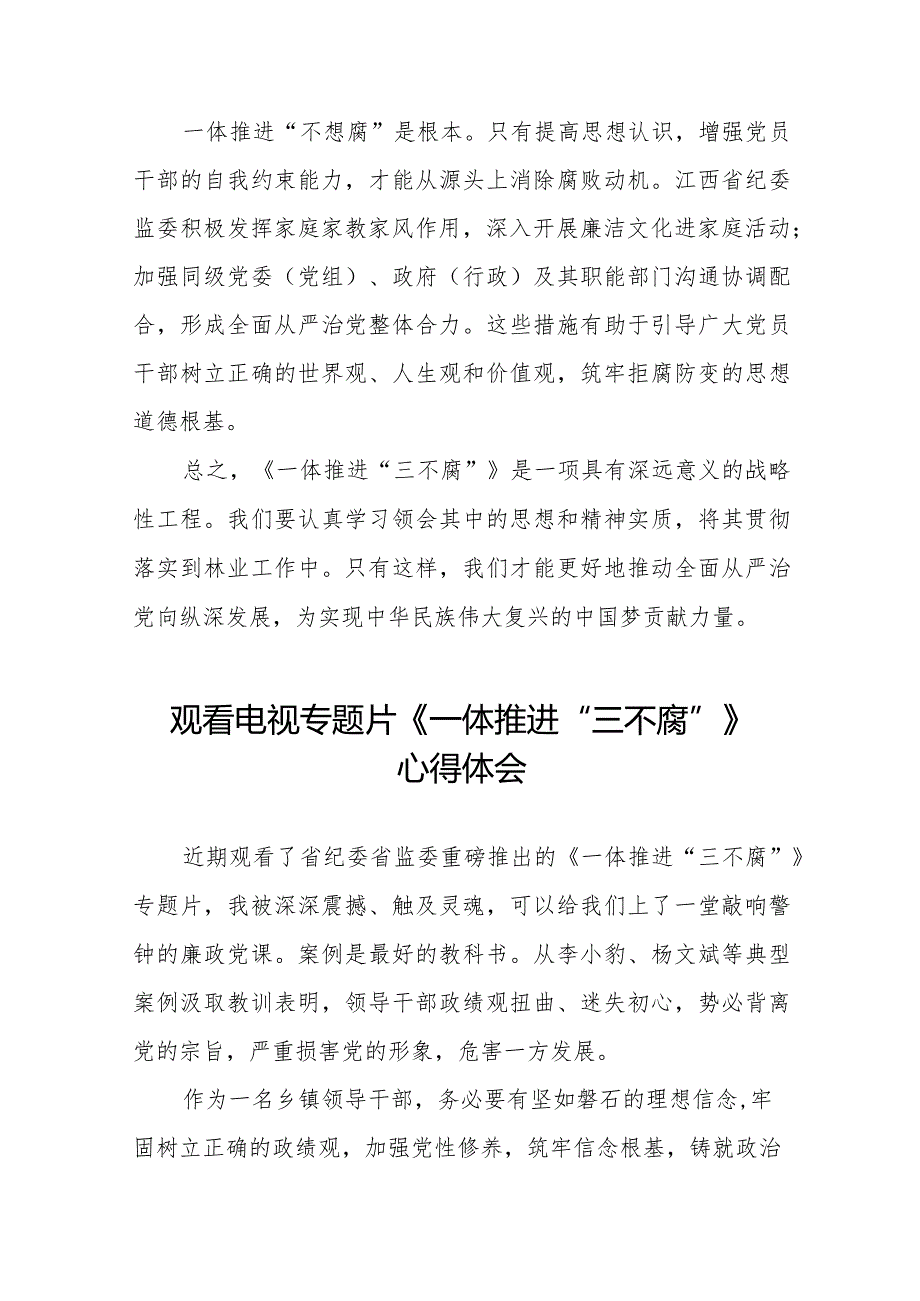 一体推进“不想腐”是根本。只有提高思想认识，增强党员干部的自我约束能力，才能从源头上消除腐败动机。江西省纪委监委积极发挥家庭家教家风作用，深入开展廉洁文化进家庭活动；加强同级党委（党组）、政府（行政）及其职能部门沟通协调配合，形成全面从严治党整体合力。这些措施有助于引导广大党员干部树立正确的世界观、人生观和价值观，筑牢拒腐防变的思想道德根基。

总之，《一体推进“三不腐”》是一项具有深远意义的战略性工程。我们要认真学习领会其中的思想和精神实质，将其贯彻落实到林业工作中。只有这样，我们才能更好地推动全面从严治党向纵深发展，为实现中华民族伟大复兴的中国梦贡献力量。

观看电视专题片《一体推进“三不腐”》心得体会

近期观看了省纪委省监委重磅推出的《一体推进“三不腐”》专题片，我被深深震撼、触及灵魂，可以给我们上了一堂敲响警钟的廉政党课。案例是最好的教科书。从李小豹、杨文斌等典型案例汲取教训表明，领导干部政绩观扭曲、迷失初心，势必背离党的宗旨，严重损害党的形象，危害一方发展。

作为一名乡镇领导干部，务必要有坚如磐石的理想信念，牢固树立正确的政绩观，加强党性修养，筑牢信念根基，铸就政治